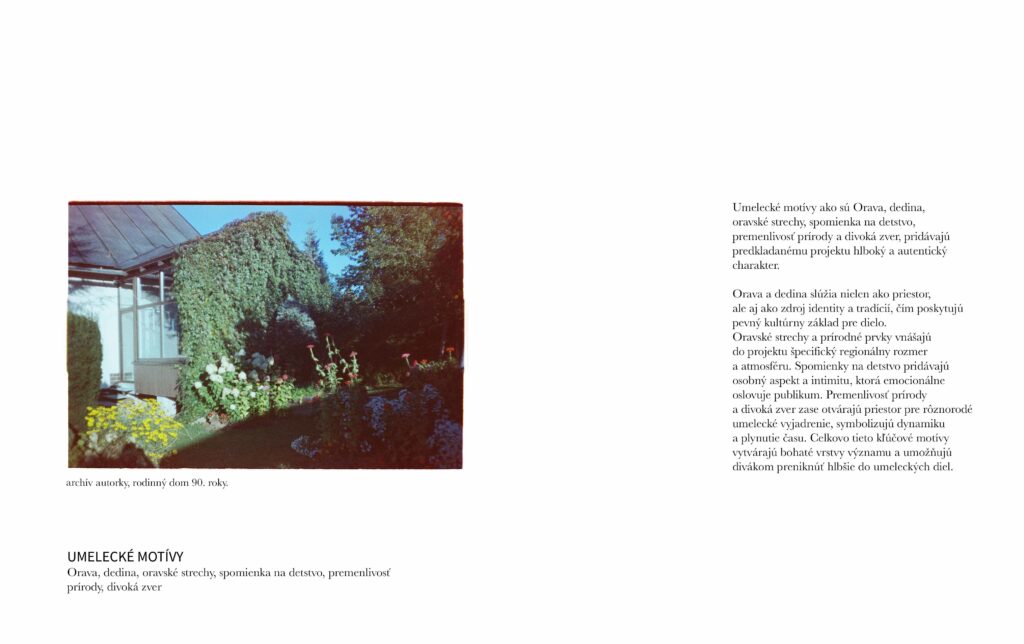 archív autorky, rodinný dom 90. roky.

UMELECKÉ MOTÍVY
Orava, dedina, oravské strechy, spomienka na detstvo, premenlivosť prírody, divoká zver

Umelecké motívy ako sú Orava, dedina, oravské strechy, spomienka na detstvo, premenlivosť prírody a divoká zver, pridávajú predkladanému projektu hlboký a autentický charakter.

Orava a dedina slúžia nielen ako priestor, ale aj ako zdroj identity a tradícií, čím poskytujú pevný kultúrny základ pre dielo. Oravské strechy a prírodné prvky vnášajú do projektu špecifický regionálny rozmer a atmosféru. Spomienky na detstvo pridávajú osobný aspekt a intimitu, ktorá emocionálne oslovuje publikum. Premenlivosť prírody a divoká zver zase otvárajú priestor pre rôznorodé umelecké vyjadrenie, symbolizujú dynamiku a plynutie času. Celkovo tieto kľúčové motívy vytvárajú bohaté vrstvy významu a umožňujú divákom preniknúť hlbšie do umeleckých diel.